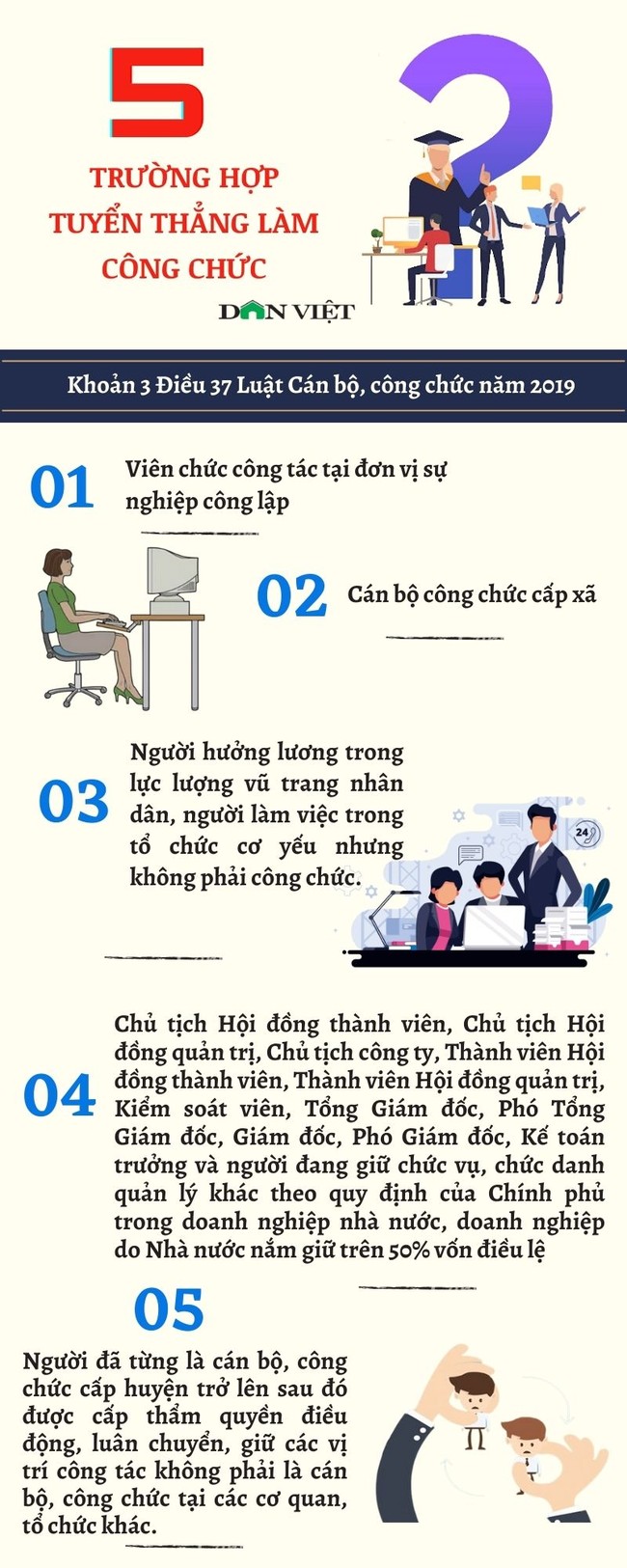 5

TRƯỜNG HỢP TUYỂN THẲNG LÀM CÔNG CHỨC

DÂN VIỆT

Khoản 3 Điều 37 Luật Cán bộ, công chức năm 2019

01 Viên chức công tác tại đơn vị sự nghiệp công lập

02 Cán bộ công chức cấp xã

03 Người hưởng lương trong lực lượng vũ trang nhân dân, người làm việc trong tổ chức cơ yếu nhưng không phải công chức.

24

04 Chủ tịch Hội đồng thành viên, Chủ tịch Hội đồng quản trị, Chủ tịch công ty, Thành viên Hội đồng thành viên, Thành viên Hội đồng quản trị, Kiểm soát viên, Tổng Giám đốc, Phó Tổng Giám đốc, Giám đốc, Phó Giám đốc, Kế toán trưởng và người đang giữ chức vụ, chức danh quản lý khác theo quy định của Chính phủ trong doanh nghiệp nhà nước, doanh nghiệp do Nhà nước nắm giữ trên 50% vốn điều lệ

05 Người đã từng là cán bộ, công chức cấp huyện trở lên sau đó được cấp thẩm quyền điều động, luân chuyển, giữ các vị trí công tác không phải là cán bộ, công chức tại các cơ quan, tổ chức khác.